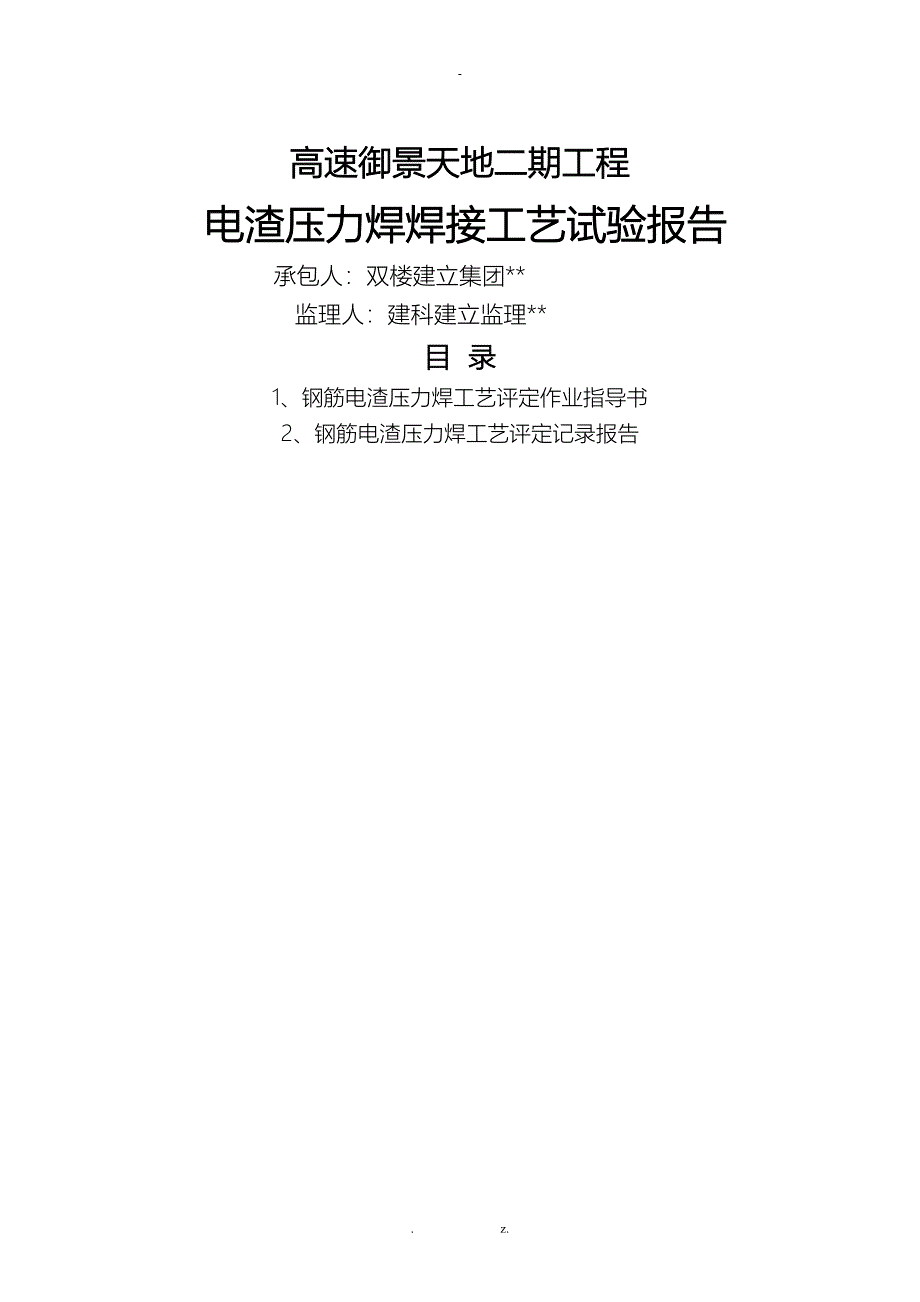 -

高速御景天地二期工程

电渣压力焊焊接工艺试验报告

承包人：双楼建立集团**

监理人：建科建立监理**

目 录

1、钢筋电渣压力焊工艺评定作业指导书

2、钢筋电渣压力焊工艺评定记录报告

. z.